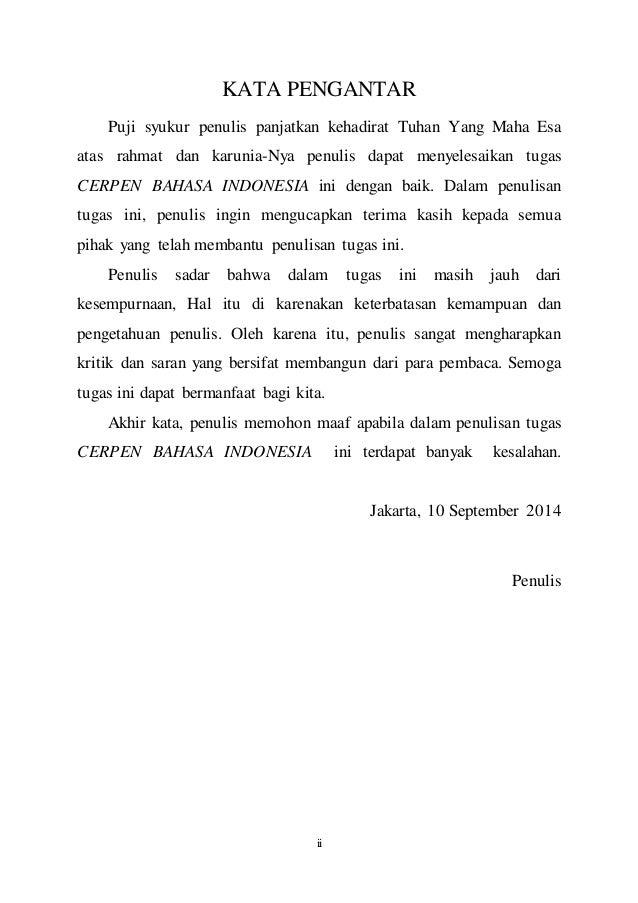 KATA PENGANTAR

Puji syukur penulis panjatkan kehadirat Tuhan Yang Maha Esa atas rahmat dan karunia-Nya penulis dapat menyelesaikan tugas CERPEN BAHASA INDONESIA ini dengan baik. Dalam penulisan tugas ini, penulis ingin mengucapkan terima kasih kepada semua pihak yang telah membantu penulisan tugas ini.

Penulis sadar bahwa dalam tugas ini masih jauh dari kesempurnaan, Hal itu di karenakan keterbatasan kemampuan dan pengetahuan penulis. Oleh karena itu, penulis sangat mengharapkan kritik dan saran yang bersifat membangun dari para pembaca. Semoga tugas ini dapat bermanfaat bagi kita.

Akhir kata, penulis memohon maaf apabila dalam penulisan tugas CERPEN BAHASA INDONESIA ini terdapat banyak kesalahan.

Jakarta, 10 September 2014

Penulis

ii